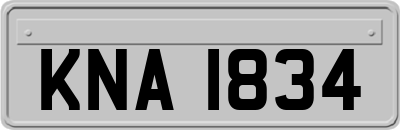 KNA 1834